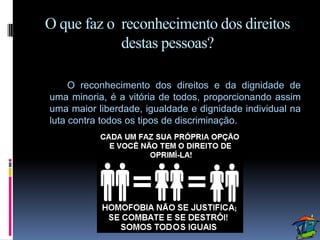 O que faz o reconhecimento dos direitos destas pessoas?

O reconhecimento dos direitos e da dignidade de uma minoria, é a vitória de todos, proporcionando assim uma maior liberdade, igualdade e dignidade individual na luta contra todos os tipos de discriminação.

CADA UM FAZ SUA PRÓPRIA OPÇÃO E VOCÊ NÃO TEM O DIREITO DE OPRIMÍ-LA!

HOMOFOBIA NÃO SE JUSTIFICA; SE COMBATE E SE DESTRÓI! SOMOS TODOS IGUAIS